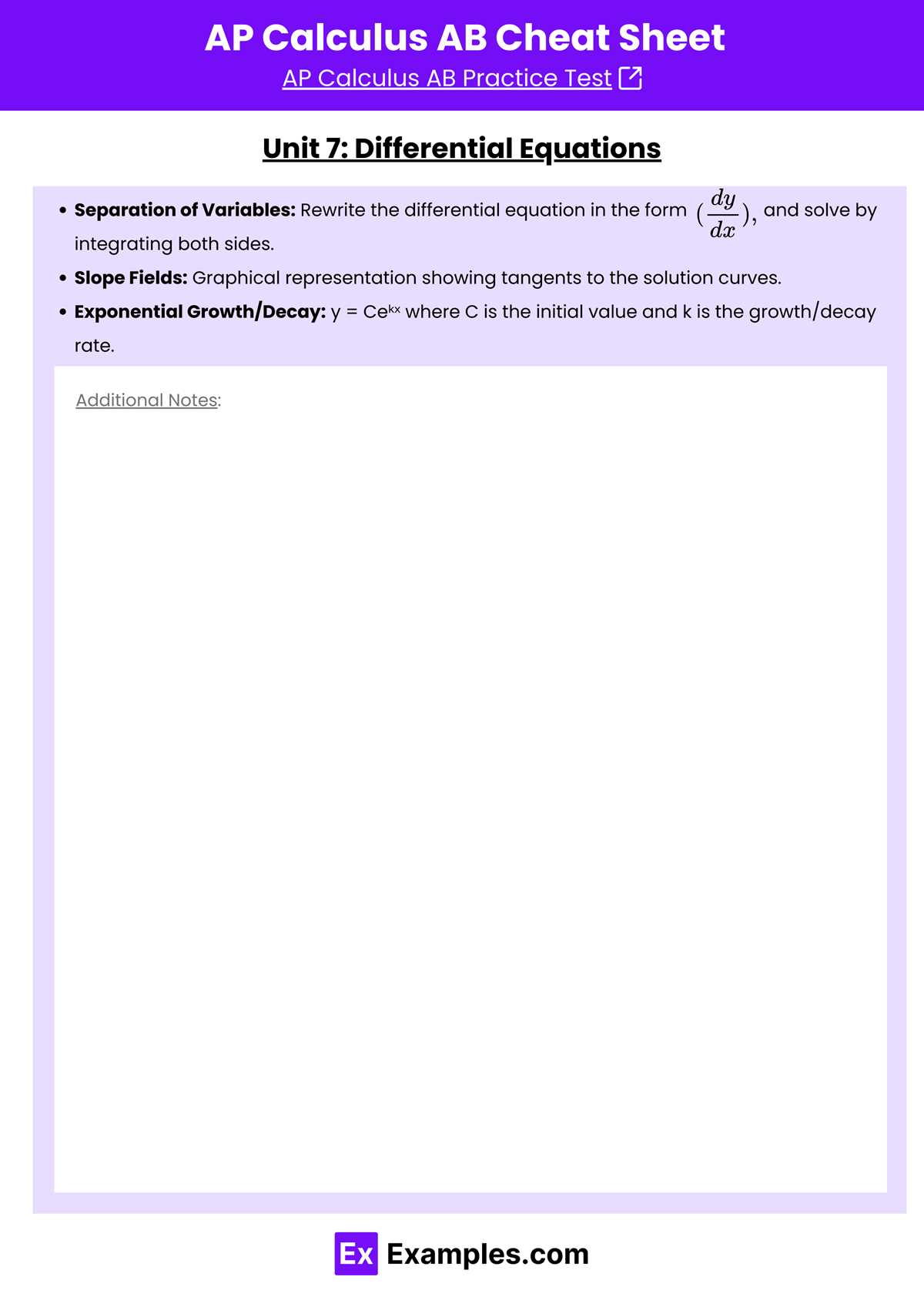 AP Calculus AB Cheat Sheet
AP Calculus AB Practice Test

Unit 7: Differential Equations

• Separation of Variables: Rewrite the differential equation in the form $(\frac{dy}{dx})$, and solve by integrating both sides.
• Slope Fields: Graphical representation showing tangents to the solution curves.
• Exponential Growth/Decay: $y = Ce^{kx}$ where C is the initial value and k is the growth/decay rate.

Additional Notes:

Ex Examples.com